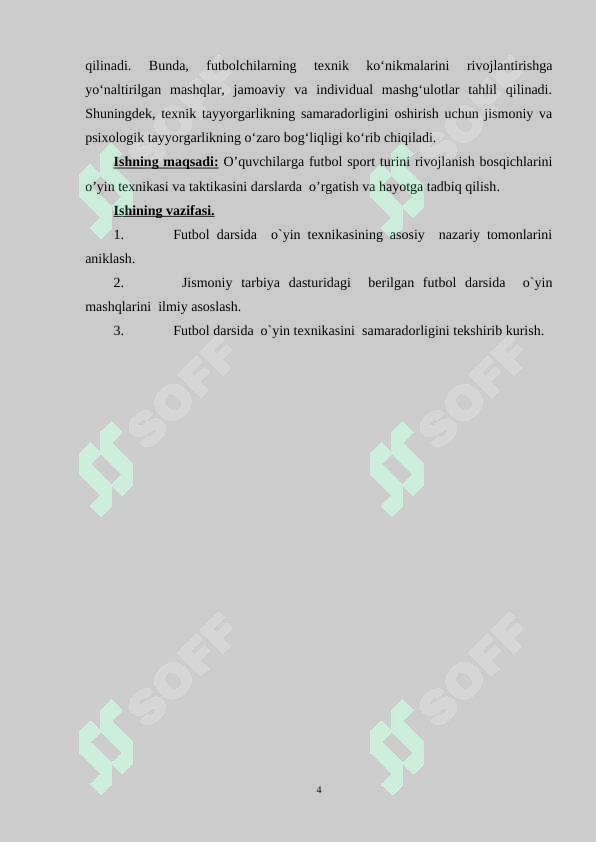 qilinadi. Bunda, futbolchilarning texnik ko‘nikmalarini rivojlantirishga yo‘naltirilgan mashqlar, jamoaviy va individual mashg‘ulotlar tahlil qilinadi. Shuningdek, texnik tayyorgarlikning samaradorligini oshirish uchun jismoniy va psixologik tayyorgarlikning o‘zaro bog‘liqligi ko‘rib chiqiladi.

Ishning maqsadi: O’quvchilarga futbol sport turini rivojlanish bosqichlarini o’yin texnikasi va taktikasini darslarda o’rgatish va hayotga tadbiq qilish.

Ishining vazifasi.

1. Futbol darsida o`yin texnikasining asosiy nazariy tomonlarini aniklash.

2. Jismoniy tarbiya dasturidagi berilgan futbol darsida o`yin mashqlarini ilmiy asoslash.

3. Futbol darsida o`yin texnikasini samaradorligini tekshirib kurish.

SOFF SOFF SOFF SOFF SOFF SOFF

4